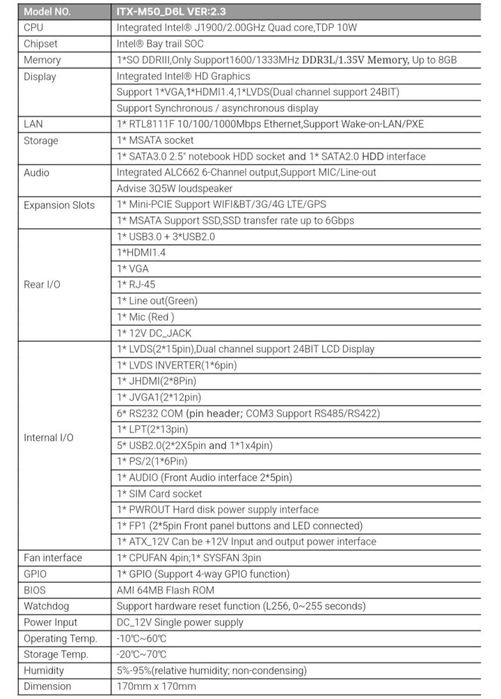 | Model NO. | ITX-M50_D6L VER:2.3 |
|---|---|
| CPU | Integrated Intel® J1900/2.00GHz Quad core,TDP 10W |
| Chipset | Intel® Bay trail SOC |
| Memory | 1*SO DDRIII,Only Support1600/1333MHz DDR3L/1.35V Memory, Up to 8GB |
| Display | Integrated Intel® HD Graphics |
| | Support 1*VGA,1*HDMI1.4,1*LVDS(Dual channel support 24BIT) |
| | Support Synchronous / asynchronous display |
| LAN | 1* RTL8111F 10/100/1000Mbps Ethernet,Support Wake-on-LAN/PXE |
| Storage | 1* MSATA socket |
| | 1* SATA3.0 2.5" notebook HDD socket and 1* SATA2.0 HDD interface |
| Audio | Integrated ALC662 6-Channel output,Support MIC/Line-out |
| | Advise 3Ω5W loudspeaker |
| Expansion Slots | 1* Mini-PCIE Support WIFI&BT/3G/4G LTE/GPS |
| | 1* MSATA Support SSD,SSD transfer rate up to 6Gbps |
| Rear I/O | 1* USB3.0 + 3*USB2.0 |
| | 1*HDMI1.4 |
| | 1* VGA |
| | 1* RJ-45 |
| | 1* Line out(Green) |
| | 1* Mic (Red ) |
| | 1* 12V DC_JACK |
| Internal I/O | 1* LVDS(2*15pin),Dual channel support 24BIT LCD Display |
| | 1* LVDS INVERTER(1*6pin) |
| | 1* JHDMI(2*8Pin) |
| | 1* JVGA1(2*12pin) |
| | 6* RS232 COM (pin header; COM3 Support RS485/RS422) |
| | 1* LPT(2*13pin) |
| | 5* USB2.0(2*2X5pin and 1*1x4pin) |
| | 1* PS/2(1*6Pin) |
| | 1* AUDIO (Front Audio interface 2*5pin) |
| | 1* SIM Card socket |
| | 1* PWROUT Hard disk power supply interface |
| | 1* FP1 (2*5pin Front panel buttons and LED connected) |
| | 1* ATX_12V Can be +12V Input and output power interface |
| Fan interface | 1* CPUFAN 4pin;1* SYSFAN 3pin |
| GPIO | 1* GPIO (Support 4-way GPIO function) |
| BIOS | AMI 64MB Flash ROM |
| Watchdog | Support hardware reset function (L256, 0~255 seconds) |
| Power Input | DC_12V Single power supply |
| Operating Temp. | -10℃~60℃ |
| Storage Temp. | -20℃~70℃ |
| Humidity | 5%-95%(relative humidity; non-condensing) |
| Dimension | 170mm x 170mm |